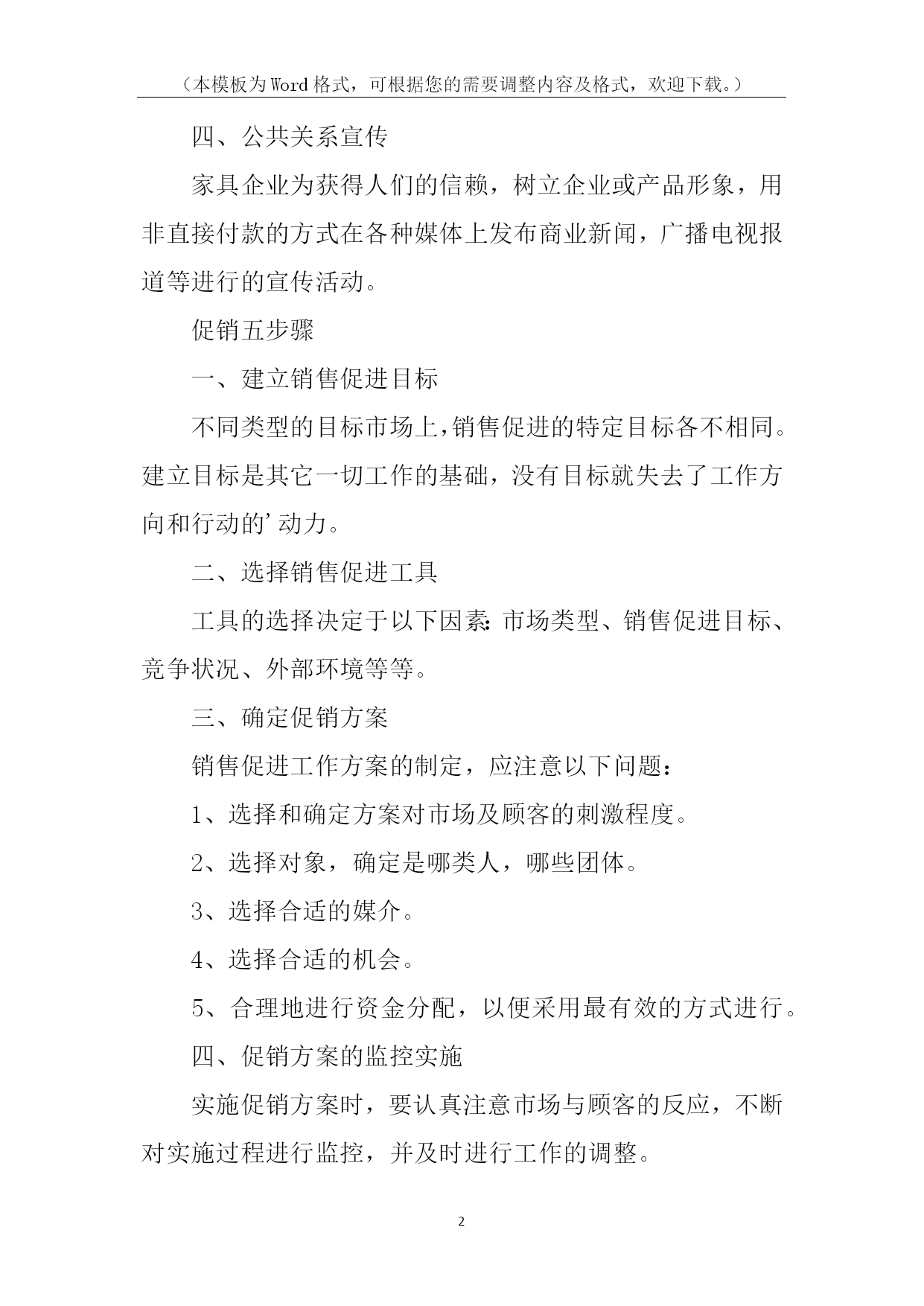 （本模板为Word格式，可根据您的需要调整内容及格式，欢迎下载。）

四、公共关系宣传

家具企业为获得人们的信赖，树立企业或产品形象，用非直接付款的方式在各种媒体上发布商业新闻，广播电视报道等进行的宣传活动。

促销五步骤

一、建立销售促进目标

不同类型的目标市场上，销售促进的特定目标各不相同。建立目标是其它一切工作的基础，没有目标就失去了工作方向和行动的’动力。

二、选择销售促进工具

工具的选择决定于以下因素：市场类型、销售促进目标、竞争状况、外部环境等等。

三、确定促销方案

销售促进工作方案的制定，应注意以下问题：

1、选择和确定方案对市场及顾客的刺激程度。

2、选择对象，确定是哪类人，哪些团体。

3、选择合适的媒介。

4、选择合适的机会。

5、合理地进行资金分配，以便采用最有效的方式进行。

四、促销方案的监控实施

实施促销方案时，要认真注意市场与顾客的反应，不断对实施过程进行监控，并及时进行工作的调整。

2